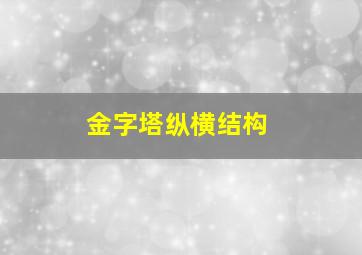 金字塔纵横结构